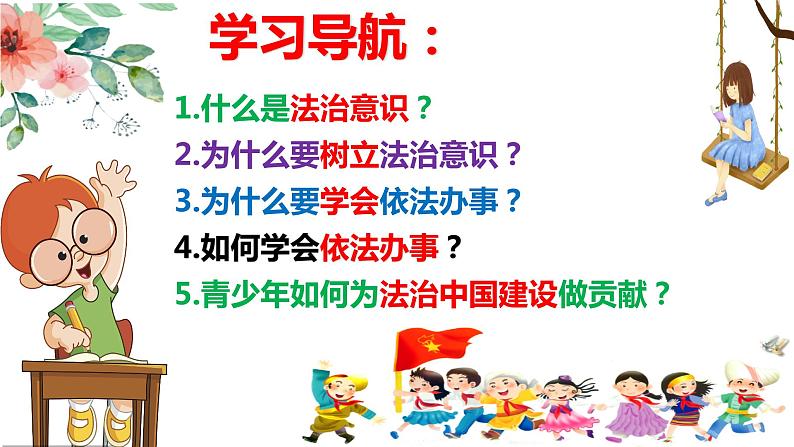 学习导航：

1.什么是法治意识？

2.为什么要树立法治意识？

3.为什么要学会依法办事？

4.如何学会依法办事？

5.青少年如何为法治中国建设做贡献？